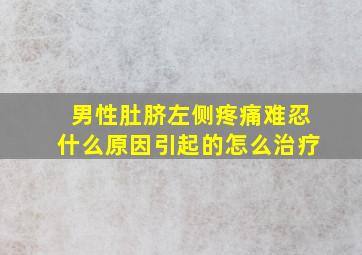 男性肚脐左侧疼痛难忍
什么原因引起的怎么治疗